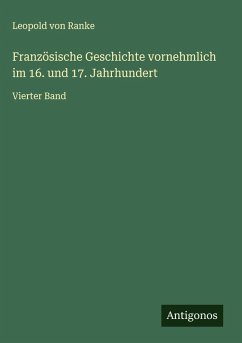 Leopold von Ranke

Französische Geschichte vornehmlich im 16. und 17. Jahrhundert

Vierter Band

Antigonos